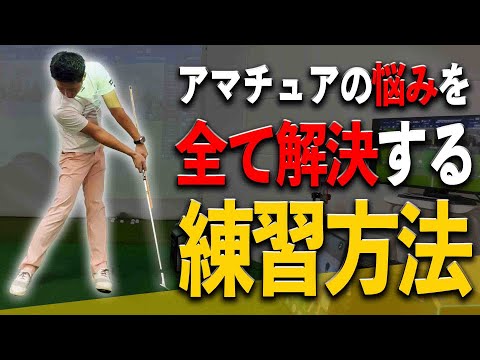 アマチュアの悩みを
全て解決する
練習方法